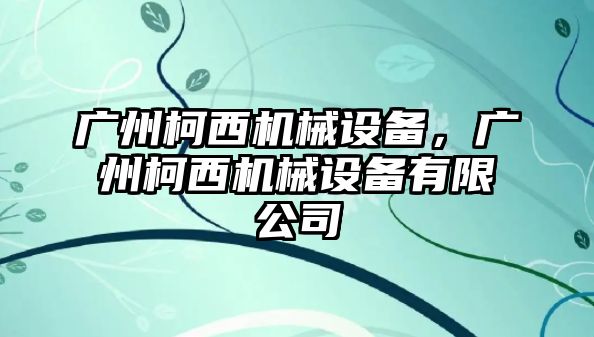 广州柯西机械设备，广州柯西机械设备有限公司